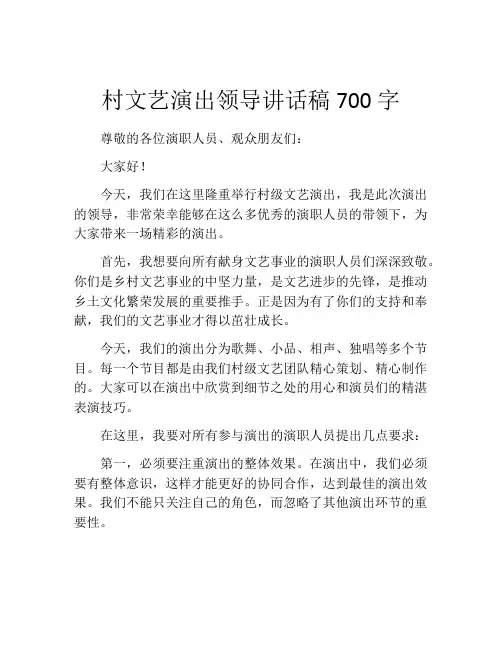 村文艺演出领导讲话稿 700 字

尊敬的各位演职人员、观众朋友们：

大家好！

今天，我们在这里隆重举行村级文艺演出，我是此次演出的领导，非常荣幸能够在这么多优秀的演职人员的带领下，为大家带来一场精彩的演出。

首先，我想要向所有献身文艺事业的演职人员们深深致敬。你们是乡村文艺事业的中坚力量，是文艺进步的先锋，是推动乡土文化繁荣发展的重要推手。正是因为有了你们的支持和奉献，我们的文艺事业才得以茁壮成长。

今天，我们的演出分为歌舞、小品、相声、独唱等多个节目。每一个节目都是由我们村级文艺团队精心策划、精心制作的。大家可以在演出中欣赏到细节之处的用心和演员们的精湛表演技巧。

在这里，我要对所有参与演出的演职人员提出几点要求：

第一，必须要注重演出的整体效果。在演出中，我们必须要有整体意识，这样才能更好的协同合作，达到最佳的演出效果。我们不能只关注自己的角色，而忽略了其他演出环节的重要性。